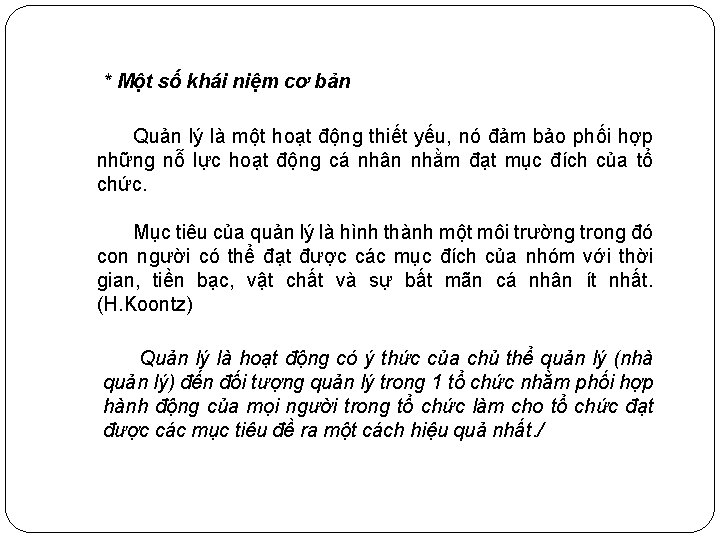 * Một số khái niệm cơ bản

Quản lý là một hoạt động thiết yếu, nó đảm bảo phối hợp những nỗ lực hoạt động cá nhân nhằm đạt mục đích của tổ chức.

Mục tiêu của quản lý là hình thành một môi trường trong đó con người có thể đạt được các mục đích của nhóm với thời gian, tiền bạc, vật chất và sự bất mãn cá nhân ít nhất. (H.Koontz)

Quản lý là hoạt động có ý thức của chủ thể quản lý (nhà quản lý) đến đối tượng quản lý trong 1 tổ chức nhằm phối hợp hành động của mọi người trong tổ chức làm cho tổ chức đạt được các mục tiêu đề ra một cách hiệu quả nhất./